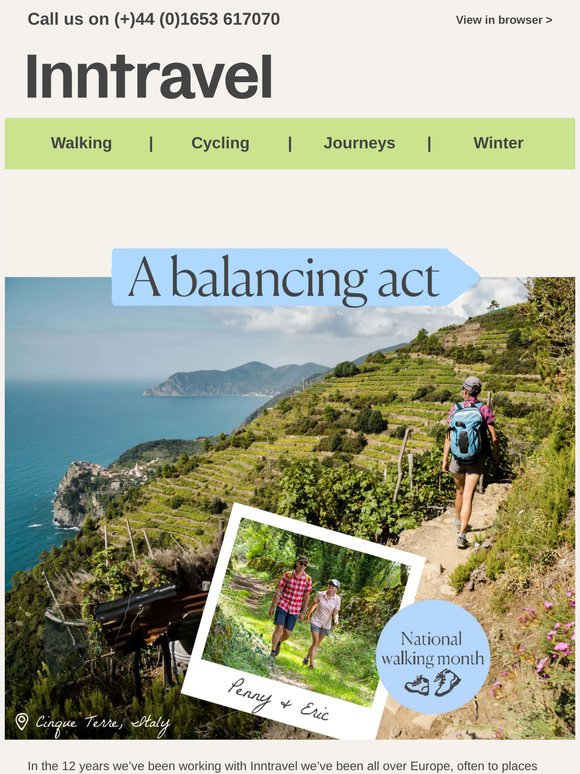 Call us on (+)44 (0)1653 617070

View in browser >

Inntravel

Walking | Cycling | Journeys | Winter

A balancing act

Penny & Eric

National walking month

Cinque Terre, Italy

In the 12 years we've been working with Inntravel we've been all over Europe, often to places